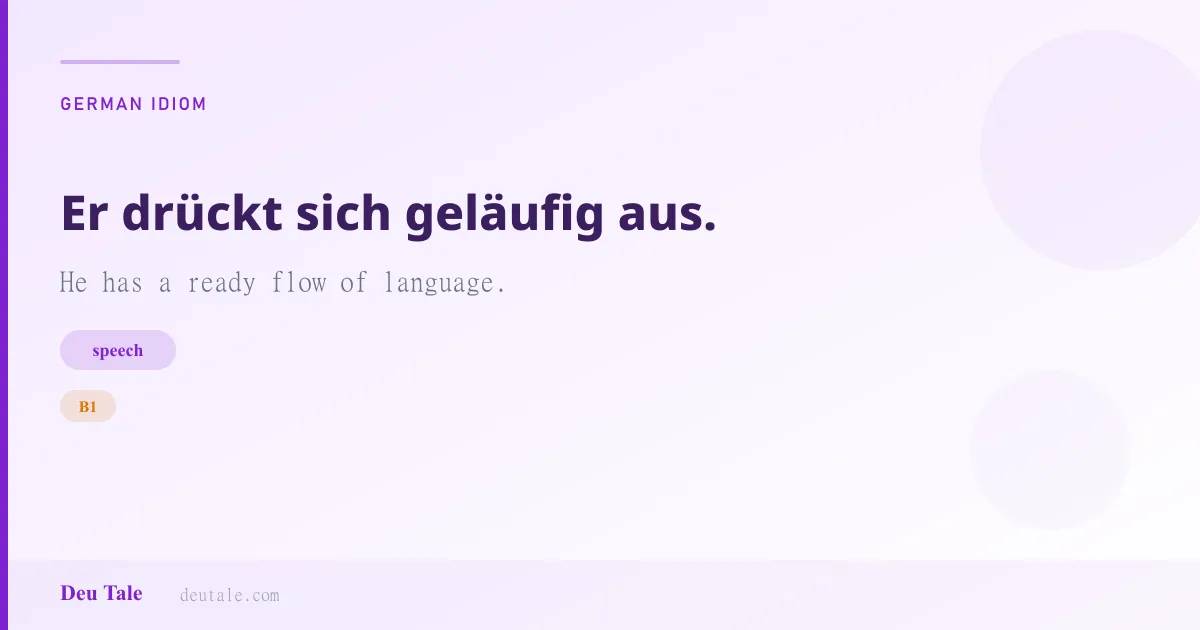 GERMAN IDIOM

Er drückt sich geläufig aus.

He has a ready flow of language.

speech

B1

Deu Tale

deutale.com